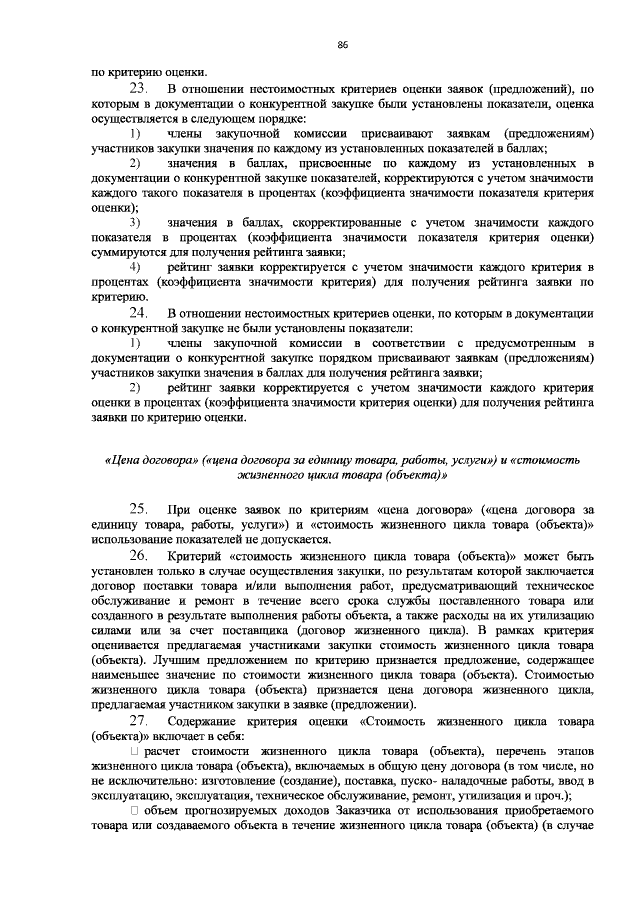 86

по критерию оценки.

23. В отношении нестоимостных критериев оценки заявок (предложений), по которым в документации о конкурентной закупке были установлены показатели, оценка осуществляется в следующем порядке:

1) члены закупочной комиссии присваивают заявкам (предложениям) участников закупки значения по каждому из установленных показателей в баллах;

2) значения в баллах, присвоенные по каждому из установленных в документации о конкурентной закупке показателей, корректируются с учетом значимости каждого такого показателя в процентах (коэффициента значимости показателя критерия оценки);

3) значения в баллах, скорректированные с учетом значимости каждого показателя в процентах (коэффициента значимости показателя критерия оценки) суммируются для получения рейтинга заявки;

4) рейтинг заявки корректируется с учетом значимости каждого критерия в процентах (коэффициента значимости критерия) для получения рейтинга заявки по критерию.

24. В отношении нестоимостных критериев оценки, по которым в документации о конкурентной закупке не были установлены показатели:

1) члены закупочной комиссии в соответствии с предусмотренным в документации о конкурентной закупке порядком присваивают заявкам (предложениям) участников закупки значения в баллах для получения рейтинга заявки;

2) рейтинг заявки корректируется с учетом значимости каждого критерия оценки в процентах (коэффициента значимости критерия оценки) для получения рейтинга заявки по критерию оценки.

«Цена договора» («цена договора за единицу товара, работы, услуги») и «стоимость жизненного цикла товара (объекта)»

25. При оценке заявок по критериям «цена договора» («цена договора за единицу товара, работы, услуги») и «стоимость жизненного цикла товара (объекта)» использование показателей не допускается.

26. Критерий «стоимость жизненного цикла товара (объекта)» может быть установлен только в случае осуществления закупки, по результатам которой заключается договор поставки товара и/или выполнения работ, предусматривающий техническое обслуживание и ремонт в течение всего срока службы поставленного товара или созданного в результате выполнения работы объекта, а также расходы на их утилизацию силами или за счет поставщика (договор жизненного цикла). В рамках критерия оценивается предлагаемая участниками закупки стоимость жизненного цикла товара (объекта). Лучшим предложением по критерию признается предложение, содержащее наименьшее значение по стоимости жизненного цикла товара (объекта). Стоимостью жизненного цикла товара (объекта) признается цена договора жизненного цикла, предлагаемая участником закупки в заявке (предложении).

27. Содержание критерия оценки «Стоимость жизненного цикла товара (объекта)» включает в себя:

☐ расчет стоимости жизненного цикла товара (объекта), перечень этапов жизненного цикла товара (объекта), включаемых в общую цену договора (в том числе, но не исключительно: изготовление (создание), поставка, пуско- наладочные работы, ввод в эксплуатацию, эксплуатация, техническое обслуживание, ремонт, утилизация и проч.);

☐ объем прогнозируемых доходов Заказчика от использования приобретаемого товара или создаваемого объекта в течение жизненного цикла товара (объекта) (в случае